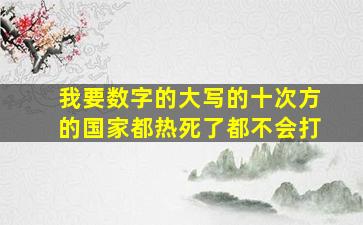 我要数字的大写的十次方的国家都热死了都不会打